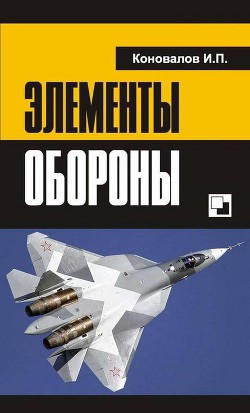 Коновалов И.П.

ЭЛЕМЕНТЫ ОБОРОНЫ